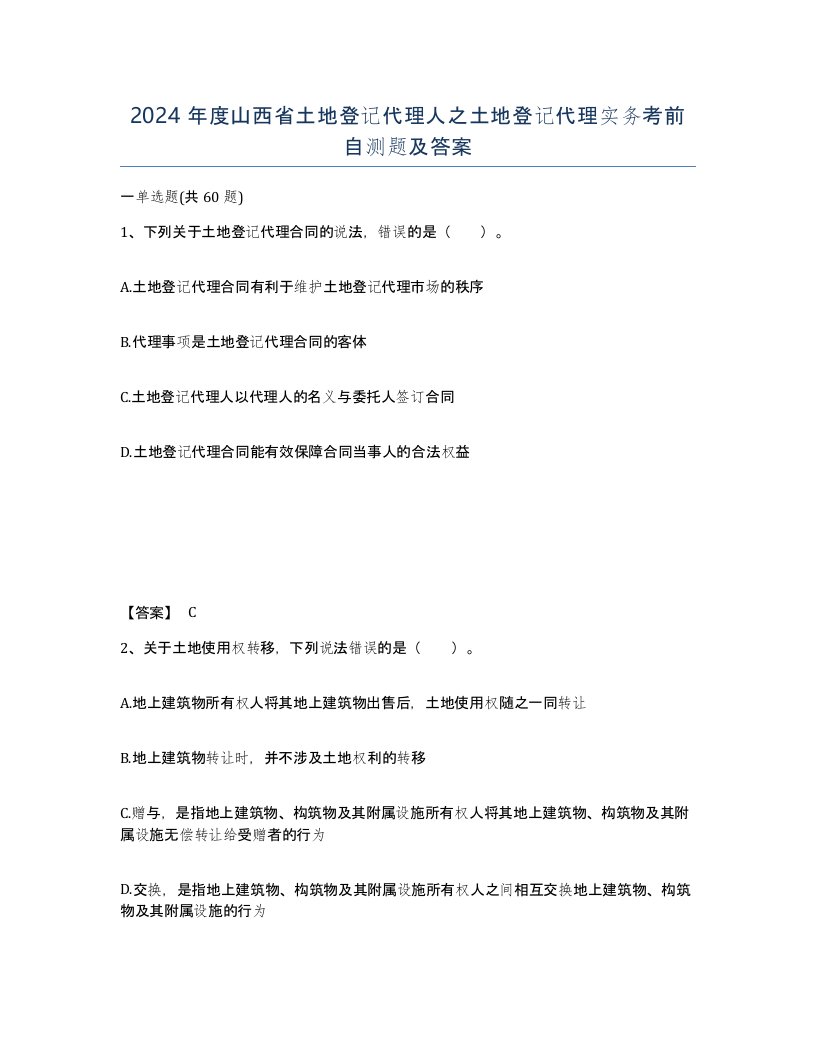 2024 年度山西省土地登记代理人之土地登记代理实务考前自测题及答案

一单选题(共 60 题)

1、下列关于土地登记代理合同的说法，错误的是（　　）。

A.土地登记代理合同有利于维护土地登记代理市场的秩序

B.代理事项是土地登记代理合同的客体

C.土地登记代理人以代理人的名义与委托人签订合同

D.土地登记代理合同能有效保障合同当事人的合法权益

【答案】 C

2、关于土地使用权转移，下列说法错误的是（　　）。

A.地上建筑物所有权人将其地上建筑物出售后，土地使用权随之一同转让

B.地上建筑物转让时，并不涉及土地权利的转移

C.赠与，是指地上建筑物、构筑物及其附属设施所有权人将其地上建筑物、构筑物及其附属设施无偿转让给受赠者的行为

D.交换，是指地上建筑物、构筑物及其附属设施所有权人之间相互交换地上建筑物、构筑物及其附属设施的行为